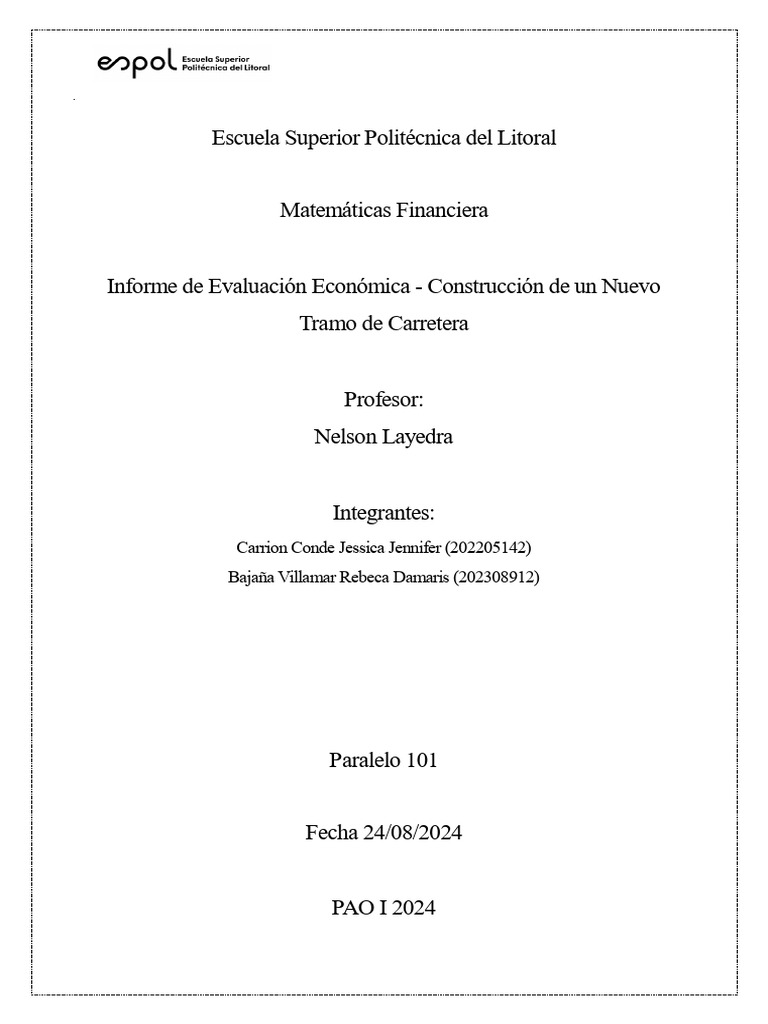 espol Escuela Superior Politécnica del Litoral

Escuela Superior Politécnica del Litoral

Matemáticas Financiera

Informe de Evaluación Económica - Construcción de un Nuevo Tramo de Carretera

Profesor:
Nelson Layedra

Integrantes:
Carrion Conde Jessica Jennifer (202205142)
Bajaña Villamar Rebeca Damaris (202308912)

Paralelo 101

Fecha 24/08/2024

PAO I 2024